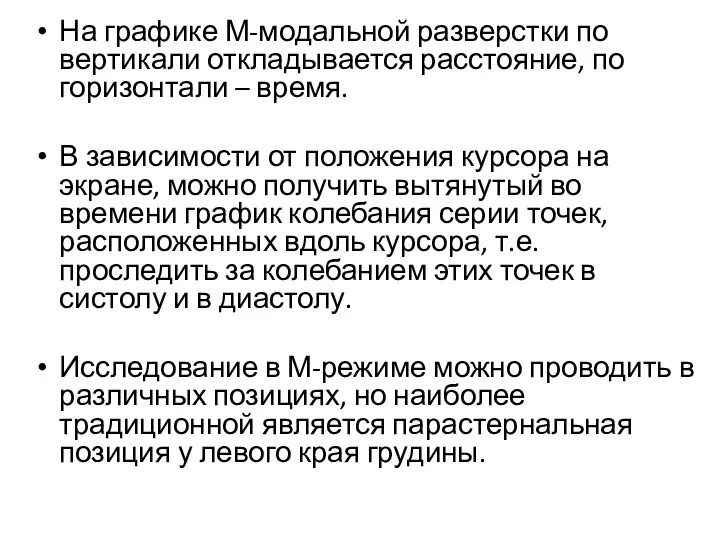 • На графике М-модальной разверстки по вертикали откладывается расстояние, по горизонтали – время.

• В зависимости от положения курсора на экране, можно получить вытянутый во времени график колебания серии точек, расположенных вдоль курсора, т.е. проследить за колебанием этих точек в систолу и в диастолу.

• Исследование в М-режиме можно проводить в различных позициях, но наиболее традиционной является парастернальная позиция у левого края грудины.